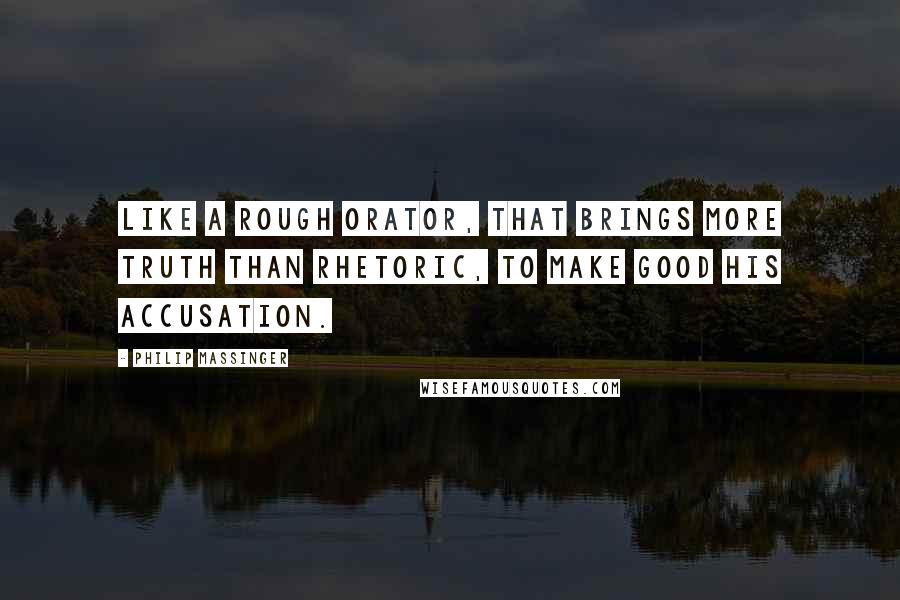 LIKE A ROUGH ORATOR, THAT BRINGS MORE TRUTH THAN RHETORIC, TO MAKE GOOD HIS ACCUSATION.

- PHILIP MASSINGER

WISEFAMOUSQUOTES.COM